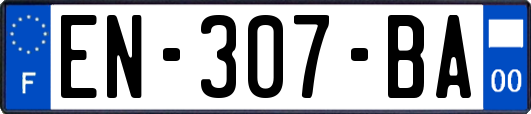 F

EN-307-BA

00